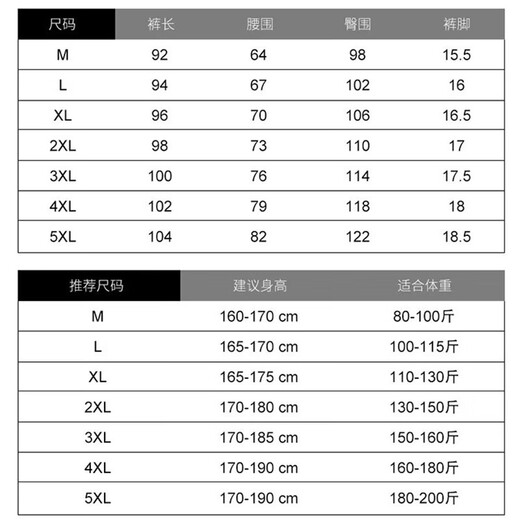 | 尺码 | 裤长 | 腰围 | 臀围 | 裤脚 |
|---|---|---|---|---|
| M | 92 | 64 | 98 | 15.5 |
| L | 94 | 67 | 102 | 16 |
| XL | 96 | 70 | 106 | 16.5 |
| 2XL | 98 | 73 | 110 | 17 |
| 3XL | 100 | 76 | 114 | 17.5 |
| 4XL | 102 | 79 | 118 | 18 |
| 5XL | 104 | 82 | 122 | 18.5 |

| 推荐尺码 | 建议身高 | 适合体重 |
|---|---|---|
| M | 160-170 cm | 80-100斤 |
| L | 165-170 cm | 100-115斤 |
| XL | 165-175 cm | 110-130斤 |
| 2XL | 170-180 cm | 130-150斤 |
| 3XL | 170-185 cm | 150-160斤 |
| 4XL | 170-190 cm | 160-180斤 |
| 5XL | 170-190 cm | 180-200斤 |